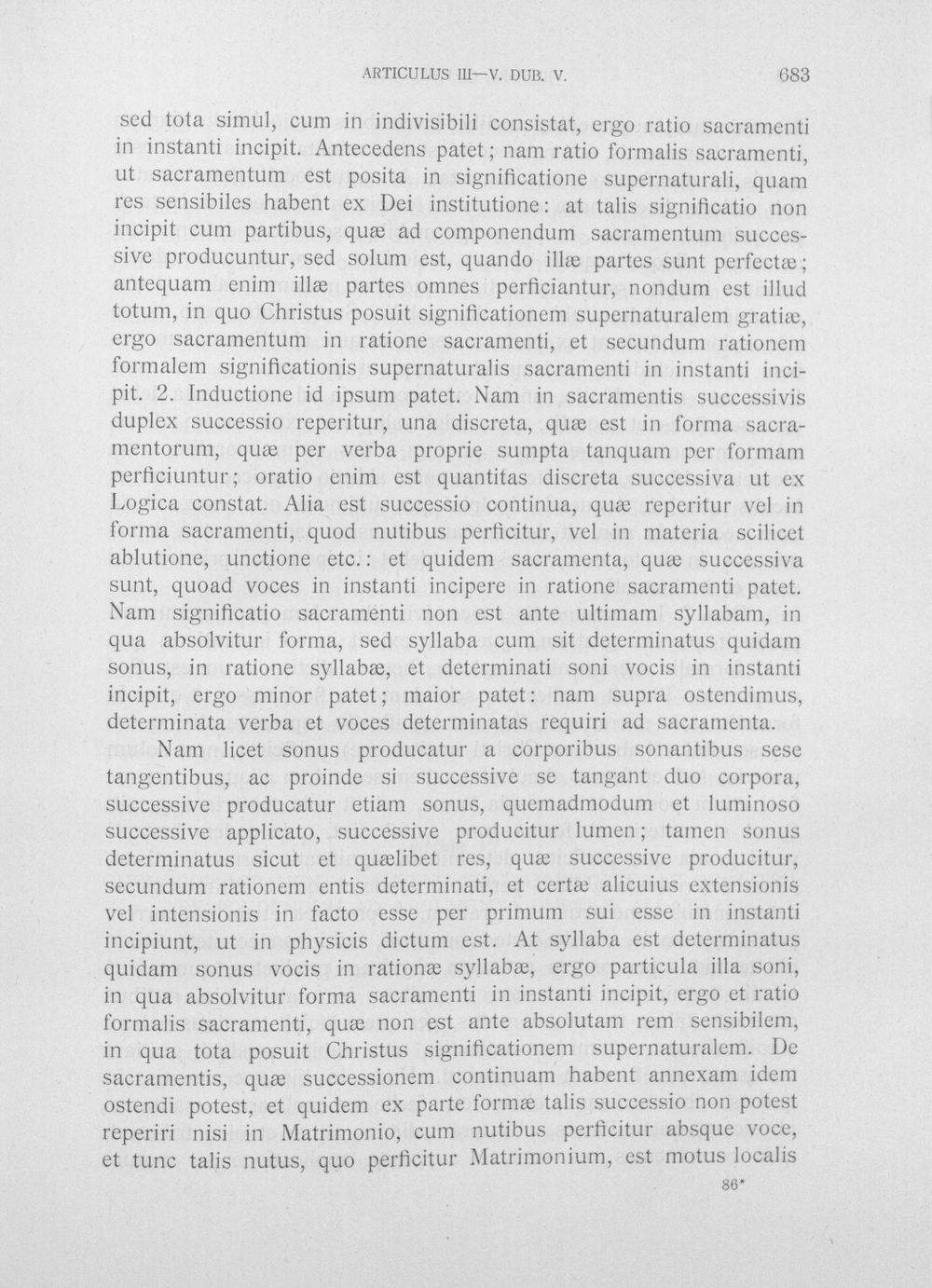 ARTICULUS III—V. DUB. V. 683

sed tota simul, cum in indivisibili consistat, ergo ratio sacramenti in instanti incipit. Antecedens patet; nam ratio formalis sacramenti, ut sacramentum est posita in significatione supernaturali, quam res sensibiles habent ex Dei institutione: at talis significatio non incipit cum partibus, quæ ad componendum sacramentum successive producuntur, sed solum est, quando illæ partes sunt perfectæ; antequam enim illæ partes omnes perficiantur, nondum est illud totum, in quo Christus posuit significationem supernaturalem gratiæ, ergo sacramentum in ratione sacramenti, et secundum rationem formalem significationis supernaturalis sacramenti in instanti incipit. 2. Inductione id ipsum patet. Nam in sacramentis successivis duplex successio reperitur, una discreta, quæ est in forma sacramentorum, quæ per verba proprie sumpta tanquam per formam perficiuntur; oratio enim est quantitas discreta successiva ut ex Logica constat. Alia est successio continua, quæ reperitur vel in forma sacramenti, quod nutibus perficitur, vel in materia scilicet ablutione, unctione etc.: et quidem sacramenta, quæ successiva sunt, quoad voces in instanti incipere in ratione sacramenti patet. Nam significatio sacramenti non est ante ultimam syllabam, in qua absolvitur forma, sed syllaba cum sit determinatus quidam sonus, in ratione syllabæ, et determinati soni vocis in instanti incipit, ergo minor patet; maior patet: nam supra ostendimus, determinata verba et voces determinatas requiri ad sacramenta.

Nam licet sonus producatur a corporibus sonantibus sese tangentibus, ac proinde si successive se tangant duo corpora, successive producatur etiam sonus, quemadmodum et luminoso successive applicato, successive producitur lumen; tamen sonus determinatus sicut et quælibet res, quæ successive producitur, secundum rationem entis determinati, et certæ alicuius extensionis vel intensionis in facto esse per primum sui esse in instanti incipiunt, ut in physicis dictum est. At syllaba est determinatus quidam sonus vocis in rationæ syllabæ, ergo particula illa soni, in qua absolvitur forma sacramenti in instanti incipit, ergo et ratio formalis sacramenti, quæ non est ante absolutam rem sensibilem, in qua tota posuit Christus significationem supernaturalem. De sacramentis, quæ successionem continuam habent annexam idem ostendi potest, et quidem ex parte formæ talis successio non potest reperiri nisi in Matrimonio, cum nutibus perficitur absque voce, et tunc talis nutus, quo perficitur Matrimonium, est motus localis

86*